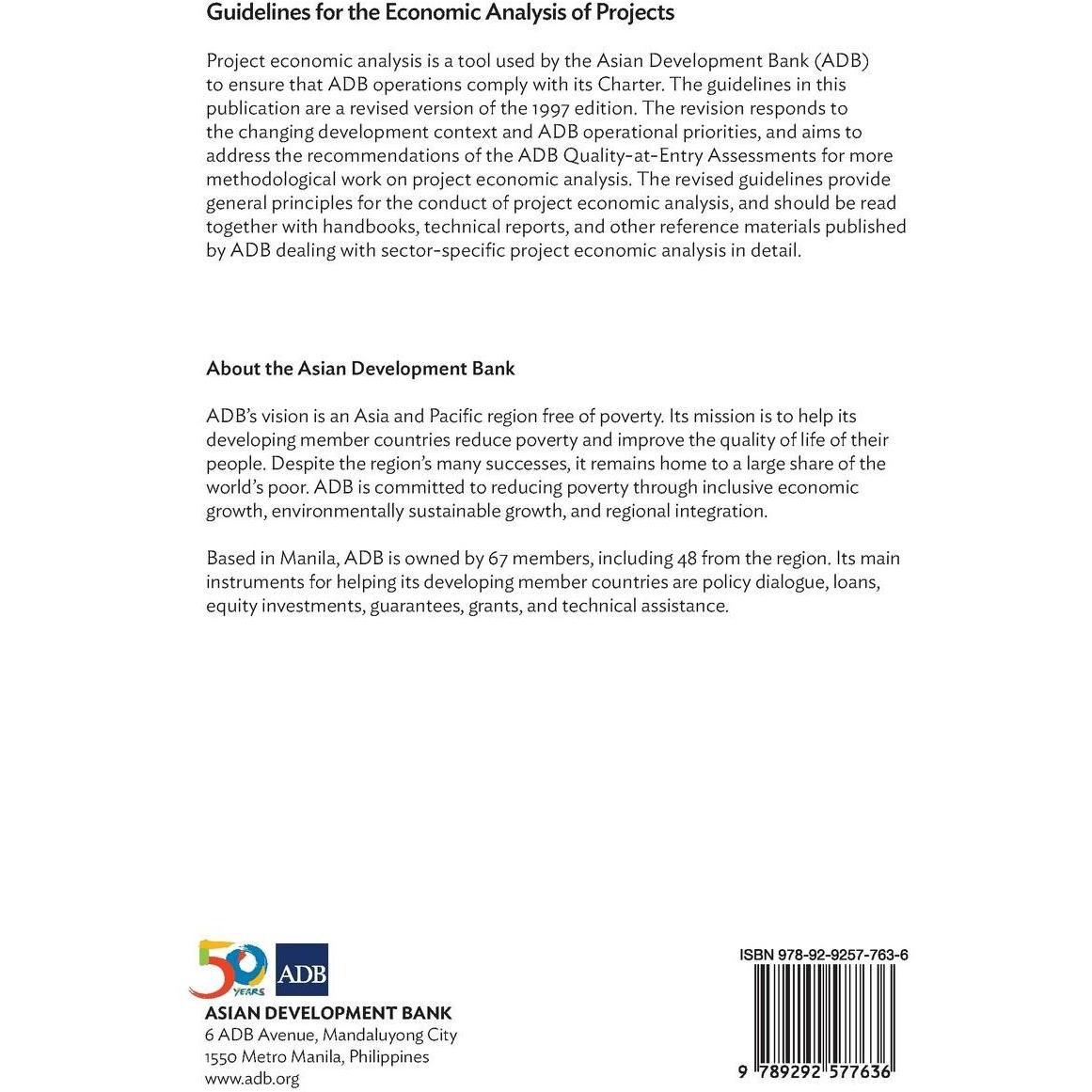 Guidelines for the Economic Analysis of Projects

Project economic analysis is a tool used by the Asian Development Bank (ADB) to ensure that ADB operations comply with its Charter. The guidelines in this publication are a revised version of the 1997 edition. The revision responds to the changing development context and ADB operational priorities, and aims to address the recommendations of the ADB Quality-at-Entry Assessments for more methodological work on project economic analysis. The revised guidelines provide general principles for the conduct of project economic analysis, and should be read together with handbooks, technical reports, and other reference materials published by ADB dealing with sector-specific project economic analysis in detail.

About the Asian Development Bank

ADB's vision is an Asia and Pacific region free of poverty. Its mission is to help its developing member countries reduce poverty and improve the quality of life of their people. Despite the region's many successes, it remains home to a large share of the world's poor. ADB is committed to reducing poverty through inclusive economic growth, environmentally sustainable growth, and regional integration.

Based in Manila, ADB is owned by 67 members, including 48 from the region. Its main instruments for helping its developing member countries are policy dialogue, loans, equity investments, guarantees, grants, and technical assistance.

50 YEARS ADB

ASIAN DEVELOPMENT BANK
6 ADB Avenue, Mandaluyong City
1550 Metro Manila, Philippines
www.adb.org

ISBN 978-92-9257-763-6

9 789292 577636